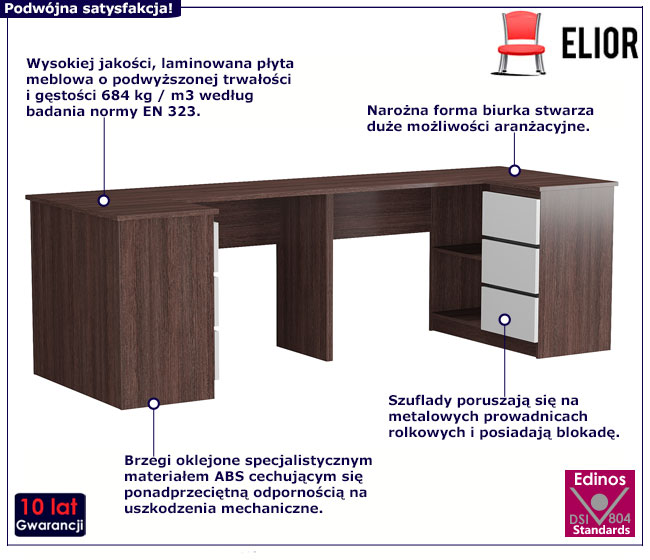 Podwójna satysfakcja!

ELIOR

Wysokiej jakości, laminowana płyta meblowa o podwyższonej trwałości i gęstości 684 kg / m3 według badania normy EN 323.

Narożna forma biurka stwarza duże możliwości aranżacyjne.

Szuflady poruszają się na metalowych prowadnicach rolkowych i posiadają blokadę.

Brzegi oklejone specjalistycznym materiałem ABS cechującym się ponadprzeciętną odpornością na uszkodzenia mechaniczne.

10 lat
Gwarancji

Edinos
DSI 804
Standards